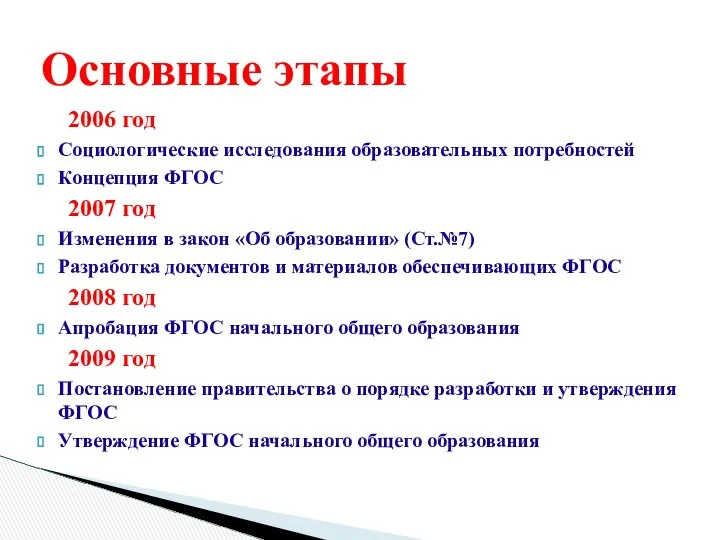 Основные этапы

2006 год

Социологические исследования образовательных потребностей

Концепция ФГОС

2007 год

Изменения в закон «Об образовании» (Ст.№7)

Разработка документов и материалов обеспечивающих ФГОС

2008 год

Апробация ФГОС начального общего образования

2009 год

Постановление правительства о порядке разработки и утверждения ФГОС

Утверждение ФГОС начального общего образования